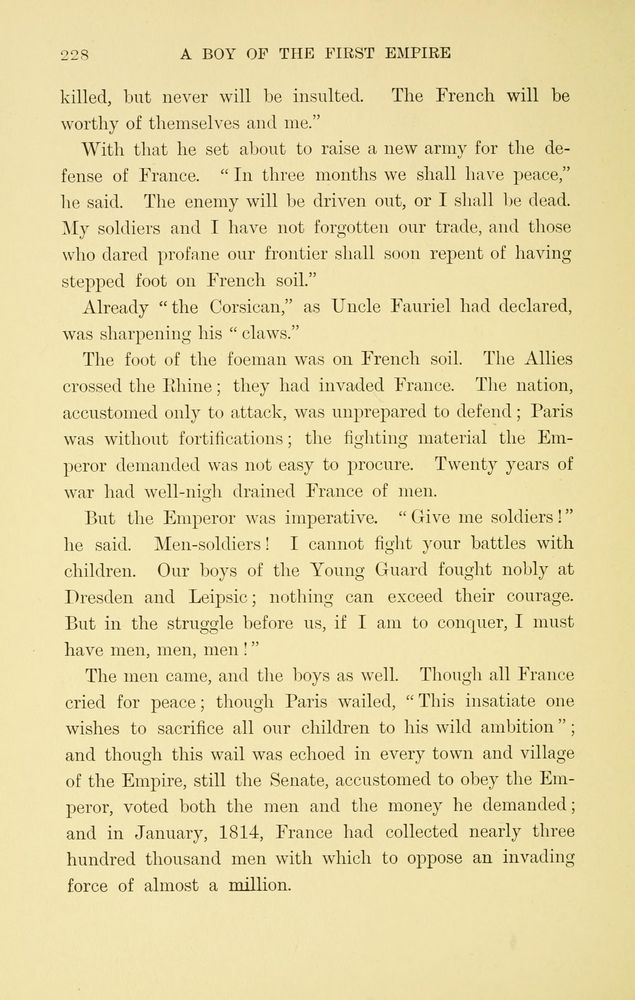 228 A BOY OF THE FIRST EMPIRE

killed, but never will be insulted. The French will be worthy of themselves and me."

With that he set about to raise a new army for the defense of France. "In three months we shall have peace," he said. The enemy will be driven out, or I shall be dead. My soldiers and I have not forgotten our trade, and those who dared profane our frontier shall soon repent of having stepped foot on French soil."

Already "the Corsican," as Uncle Fauriel had declared, was sharpening his "claws."

The foot of the foeman was on French soil. The Allies crossed the Rhine; they had invaded France. The nation, accustomed only to attack, was unprepared to defend; Paris was without fortifications; the fighting material the Emperor demanded was not easy to procure. Twenty years of war had well-nigh drained France of men.

But the Emperor was imperative. "Give me soldiers!" he said. Men-soldiers! I cannot fight your battles with children. Our boys of the Young Guard fought nobly at Dresden and Leipsic; nothing can exceed their courage. But in the struggle before us, if I am to conquer, I must have men, men, men!"

The men came, and the boys as well. Though all France cried for peace; though Paris wailed, "This insatiate one wishes to sacrifice all our children to his wild ambition"; and though this wail was echoed in every town and village of the Empire, still the Senate, accustomed to obey the Emperor, voted both the men and the money he demanded; and in January, 1814, France had collected nearly three hundred thousand men with which to oppose an invading force of almost a million.